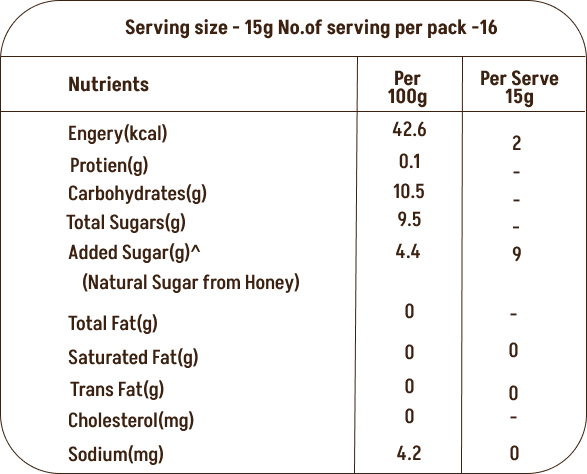 Serving size - 15g No.of serving per pack -16

| Nutrients | Per 100g | Per Serve 15g |
|---|---|---|
| Engery(kcal) | 42.6 | 2 |
| Protien(g) | 0.1 | - |
| Carbohydrates(g) | 10.5 | - |
| Total Sugars(g) | 9.5 | - |
| Added Sugar(g)^ (Natural Sugar from Honey) | 4.4 | 9 |
| Total Fat(g) | 0 | - |
| Saturated Fat(g) | 0 | 0 |
| Trans Fat(g) | 0 | 0 |
| Cholesterol(mg) | 0 | - |
| Sodium(mg) | 4.2 | 0 |